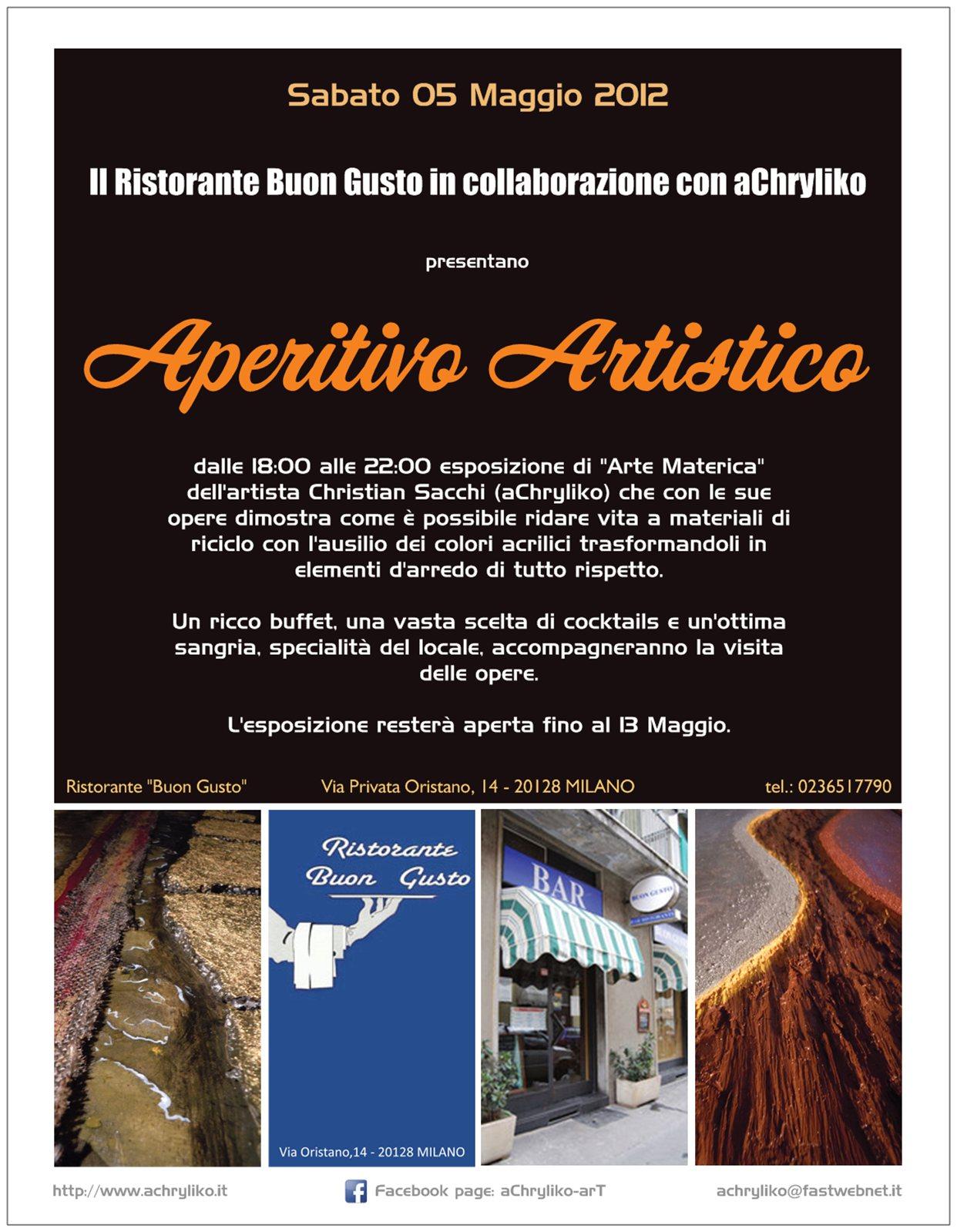 Sabato 05 Maggio 2012

Il Ristorante Buon Gusto in collaborazione con aChryliko

presentano

Aperitivo Artistico

dalle 18:00 alle 22:00 esposizione di "Arte Materica" dell'artista Christian Sacchi (aChryliko) che con le sue opere dimostra come è possibile ridare vita a materiali di riciclo con l'ausilio dei colori acrilici trasformandoli in elementi d'arredo di tutto rispetto.

Un ricco buffet, una vasta scelta di cocktails e un'ottima sangria, specialità del locale, accompagneranno la visita delle opere.

L'esposizione resterà aperta fino al 13 Maggio.

Ristorante "Buon Gusto"   Via Privata Oristano, 14 - 20128 MILANO   tel.: 0236517790

Ristorante Buon Gusto

Via Oristano,14 - 20128 MILANO

BAR

BUON GUSTO

http://www.achryliko.it   Facebook page: aChryliko-arT   achryliko@fastwebnet.it